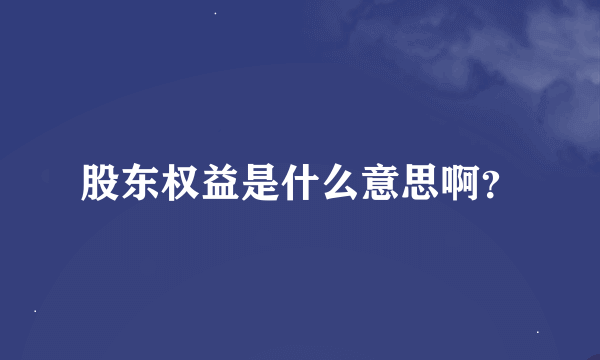 股东权益是什么意思啊？